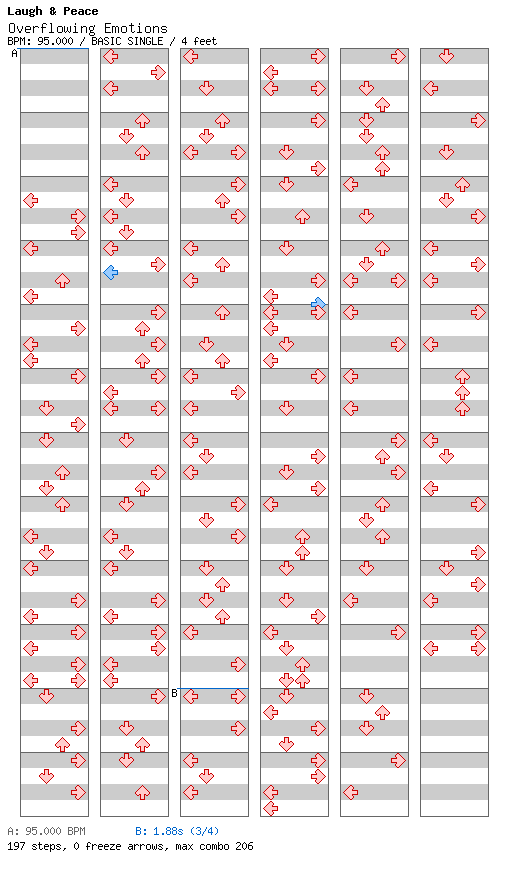 Laugh & Peace
Overflowing Emotions
BPM: 95.000 / BASIC SINGLE / 4 feet

A

B

A: 95.000 BPM B: 1.88s (3/4)
197 steps, 0 freeze arrows, max combo 206